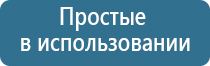 Простые
в использовании